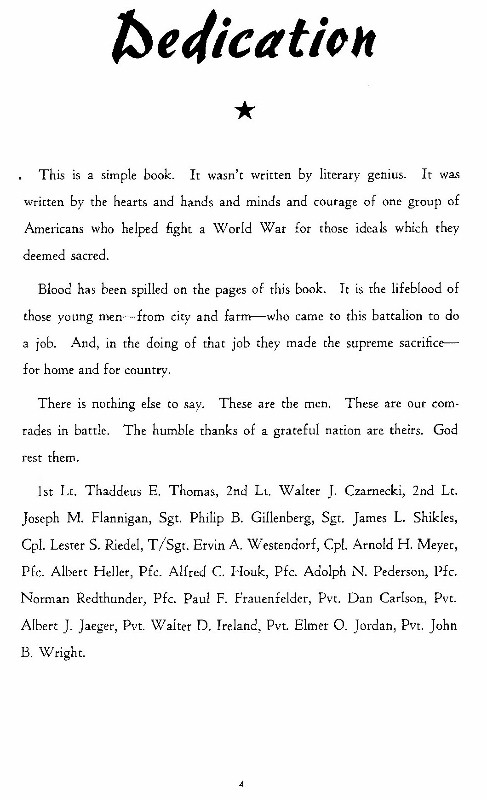 Dedication

★

This is a simple book. It wasn't written by literary genius. It was written by the hearts and hands and minds and courage of one group of Americans who helped fight a World War for those ideals which they deemed sacred.

Blood has been spilled on the pages of this book. It is the lifeblood of those young men—from city and farm—who came to this battalion to do a job. And, in the doing of that job they made the supreme sacrifice—for home and for country.

There is nothing else to say. These are the men. These are our comrades in battle. The humble thanks of a grateful nation are theirs. God rest them.

1st Lt. Thaddeus E. Thomas, 2nd Lt. Walter J. Czarnecki, 2nd Lt. Joseph M. Flannigan, Sgt. Philip B. Gillenberg, Sgt. James L. Shikles, Cpl. Lester S. Riedel, T/Sgt. Ervin A. Westendorf, Cpl. Arnold H. Meyer, Pfc. Albert Heller, Pfc. Alfred C. Houk, Pfc. Adolph N. Pederson, Pfc. Norman Redthunder, Pfc. Paul F. Frauenfelder, Pvt. Dan Carlson, Pvt. Albert J. Jaeger, Pvt. Walter D. Ireland, Pvt. Elmer O. Jordan, Pvt. John B. Wright.

4